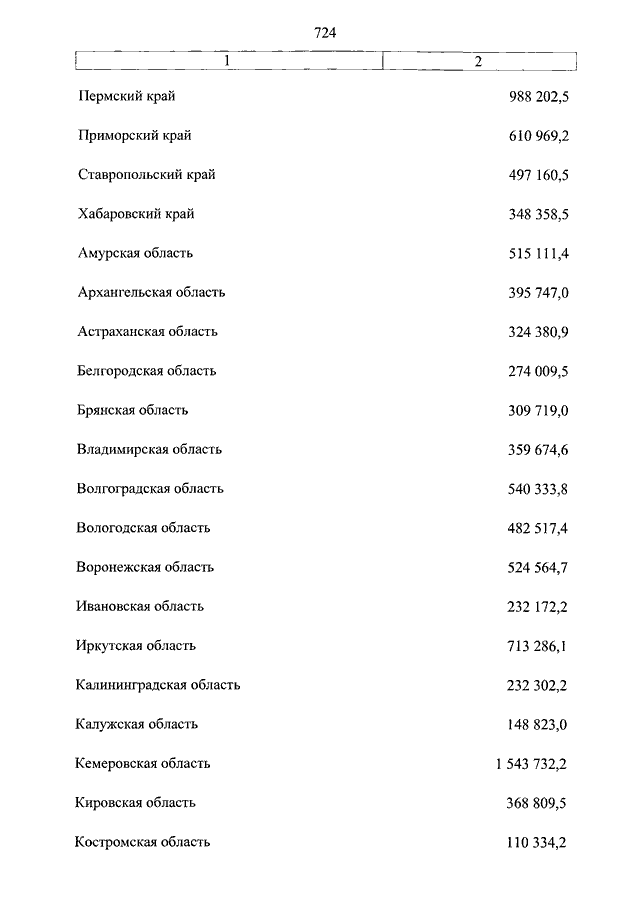 724

| 1 | 2 |
|---|---|
| Пермский край | 988 202,5 |
| Приморский край | 610 969,2 |
| Ставропольский край | 497 160,5 |
| Хабаровский край | 348 358,5 |
| Амурская область | 515 111,4 |
| Архангельская область | 395 747,0 |
| Астраханская область | 324 380,9 |
| Белгородская область | 274 009,5 |
| Брянская область | 309 719,0 |
| Владимирская область | 359 674,6 |
| Волгоградская область | 540 333,8 |
| Вологодская область | 482 517,4 |
| Воронежская область | 524 564,7 |
| Ивановская область | 232 172,2 |
| Иркутская область | 713 286,1 |
| Калининградская область | 232 302,2 |
| Калужская область | 148 823,0 |
| Кемеровская область | 1 543 732,2 |
| Кировская область | 368 809,5 |
| Костромская область | 110 334,2 |